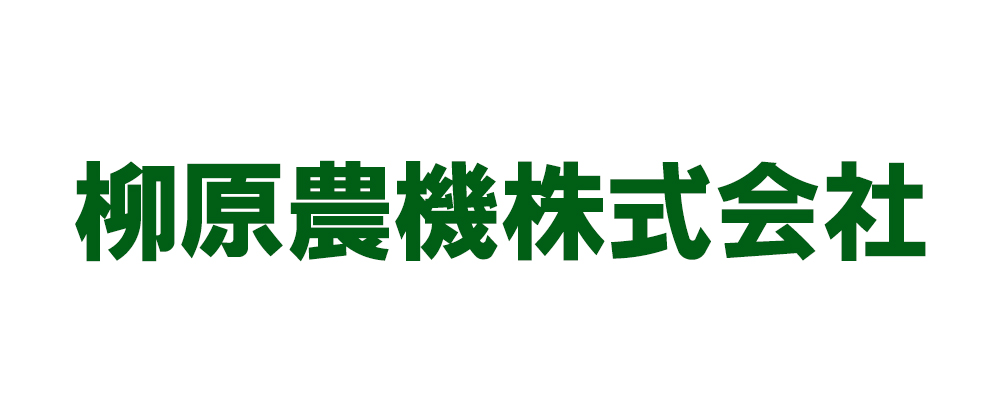 柳原農機株式会社